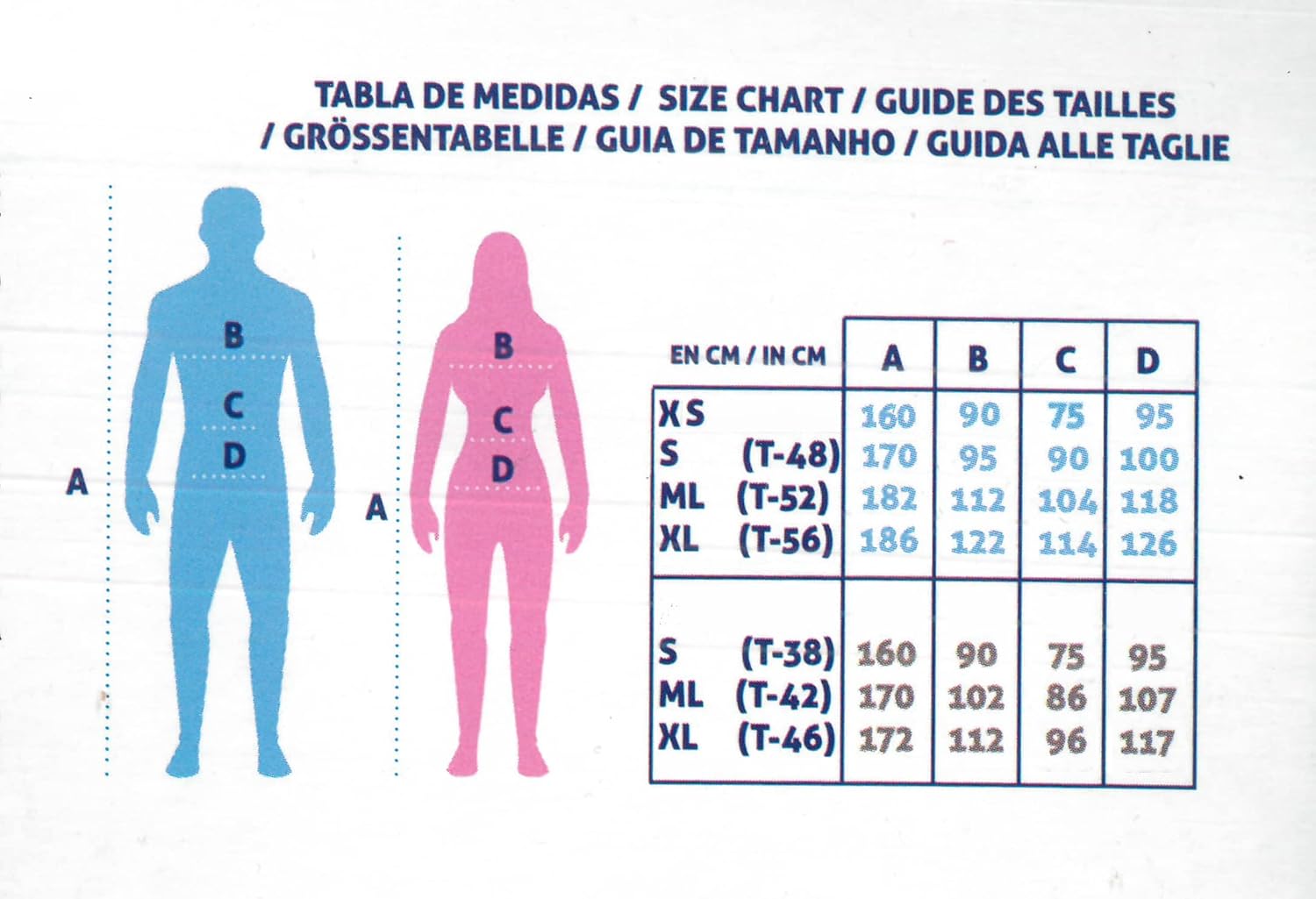 TABLA DE MEDIDAS / SIZE CHART / GUIDE DES TAILLES / GRÖSSENTABELLE / GUIA DE TAMANHO / GUIDA ALLE TAGLIE

A
B
C
D

A
B
C
D

| EN CM / IN CM | A | B | C | D |
|---|---|---|---|---|
| XS | 160 | 90 | 75 | 95 |
| S (T-48) | 170 | 95 | 90 | 100 |
| ML (T-52) | 182 | 112 | 104 | 118 |
| XL (T-56) | 186 | 122 | 114 | 126 |
| S (T-38) | 160 | 90 | 75 | 95 |
| ML (T-42) | 170 | 102 | 86 | 107 |
| XL (T-46) | 172 | 112 | 96 | 117 |